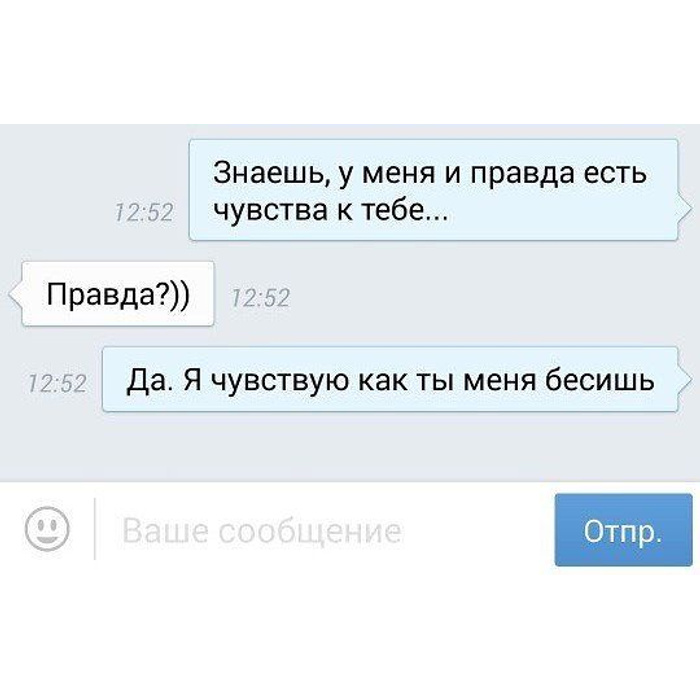 12:52 Знаешь, у меня и правда есть чувства к тебе...

Правда?)) 12:52

12:52 Да. Я чувствую как ты меня бесишь

Ваше сообщение

Отпр.